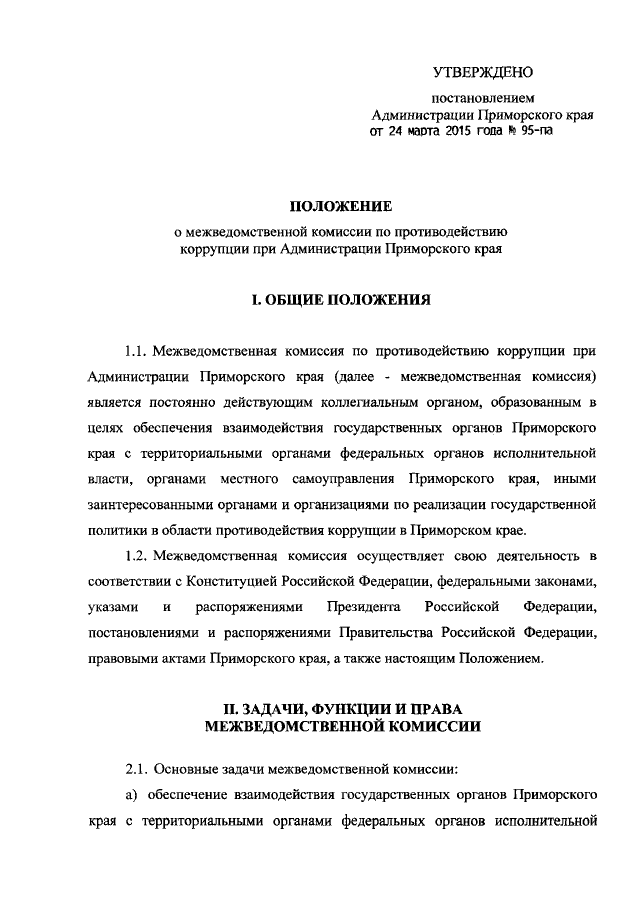 УТВЕРЖДЕНО

постановлением
Администрации Приморского края
от 24 марта 2015 года № 95-па

ПОЛОЖЕНИЕ

о межведомственной комиссии по противодействию коррупции при Администрации Приморского края

I. ОБЩИЕ ПОЛОЖЕНИЯ

1.1. Межведомственная комиссия по противодействию коррупции при Администрации Приморского края (далее - межведомственная комиссия) является постоянно действующим коллегиальным органом, образованным в целях обеспечения взаимодействия государственных органов Приморского края с территориальными органами федеральных органов исполнительной власти, органами местного самоуправления Приморского края, иными заинтересованными органами и организациями по реализации государственной политики в области противодействия коррупции в Приморском крае.

1.2. Межведомственная комиссия осуществляет свою деятельность в соответствии с Конституцией Российской Федерации, федеральными законами, указами и распоряжениями Президента Российской Федерации, постановлениями и распоряжениями Правительства Российской Федерации, правовыми актами Приморского края, а также настоящим Положением.

II. ЗАДАЧИ, ФУНКЦИИ И ПРАВА МЕЖВЕДОМСТВЕННОЙ КОМИССИИ

2.1. Основные задачи межведомственной комиссии:

а) обеспечение взаимодействия государственных органов Приморского края с территориальными органами федеральных органов исполнительной